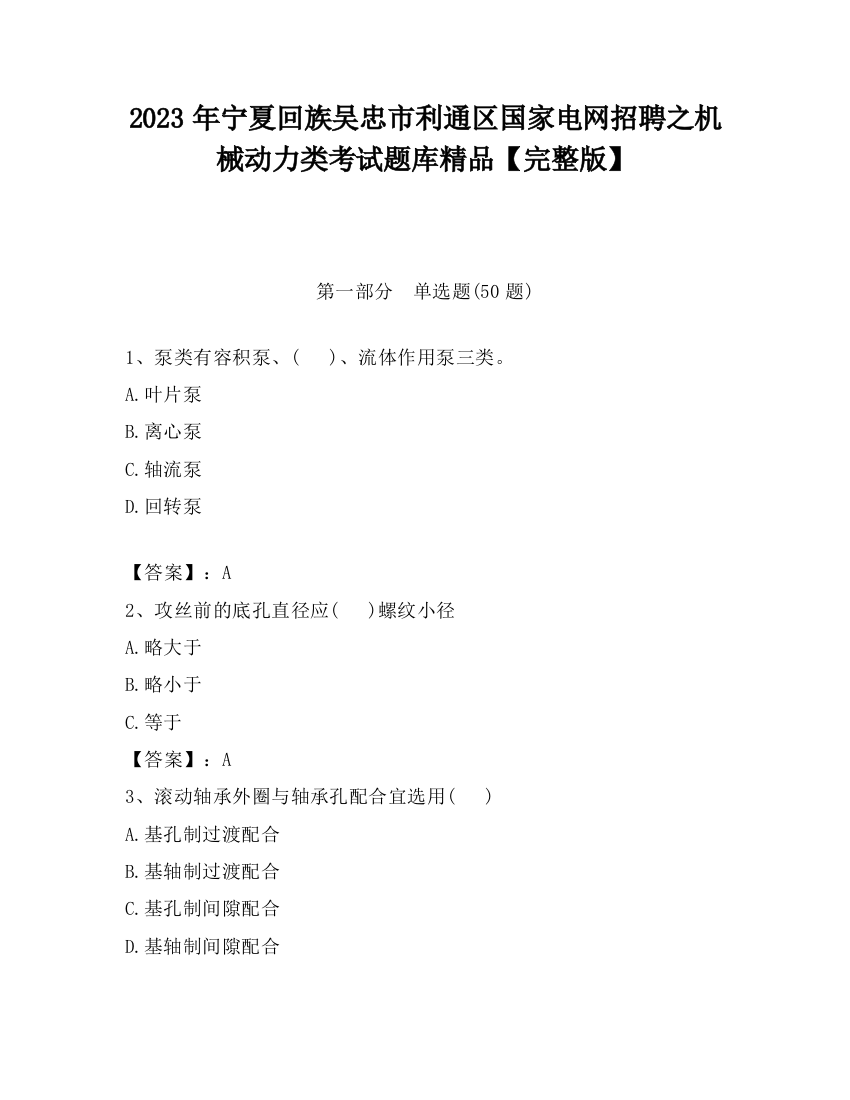 2023 年宁夏回族吴忠市利通区国家电网招聘之机械动力类考试题库精品【完整版】

第一部分 单选题(50 题)

1、泵类有容积泵、( )、流体作用泵三类。

A.叶片泵

B.离心泵

C.轴流泵

D.回转泵

【答案】：A

2、攻丝前的底孔直径应( )螺纹小径

A.略大于

B.略小于

C.等于

【答案】：A

3、滚动轴承外圈与轴承孔配合宜选用( )

A.基孔制过渡配合

B.基轴制过渡配合

C.基孔制间隙配合

D.基轴制间隙配合